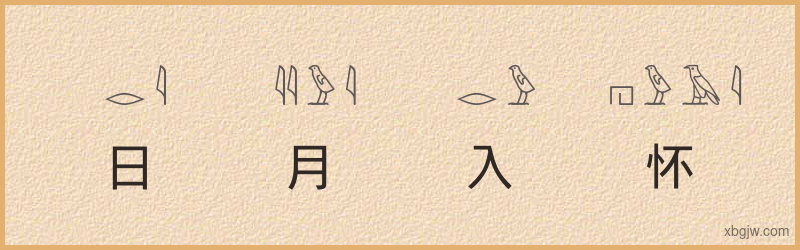 日 月 入 怀

xbgjw.com